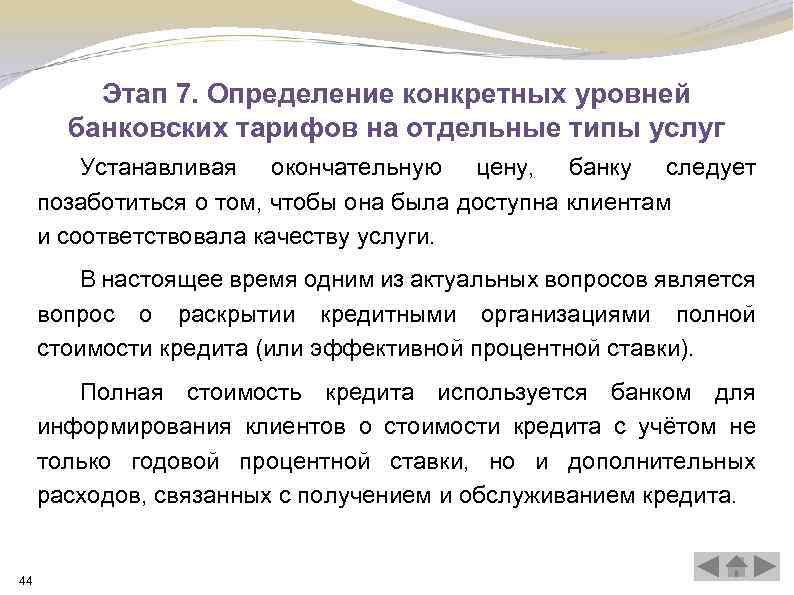 Этап 7. Определение конкретных уровней банковских тарифов на отдельные типы услуг

Устанавливая окончательную цену, банку следует позаботиться о том, чтобы она была доступна клиентам и соответствовала качеству услуги.

В настоящее время одним из актуальных вопросов является вопрос о раскрытии кредитными организациями полной стоимости кредита (или эффективной процентной ставки).

Полная стоимость кредита используется банком для информирования клиентов о стоимости кредита с учётом не только годовой процентной ставки, но и дополнительных расходов, связанных с получением и обслуживанием кредита.

44